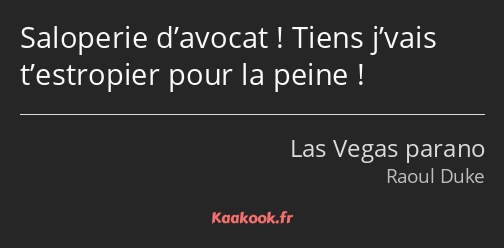 Saloperie d’avocat ! Tiens j’vais t’estropier pour la peine !

Las Vegas parano
Raoul Duke

Kaakook.fr